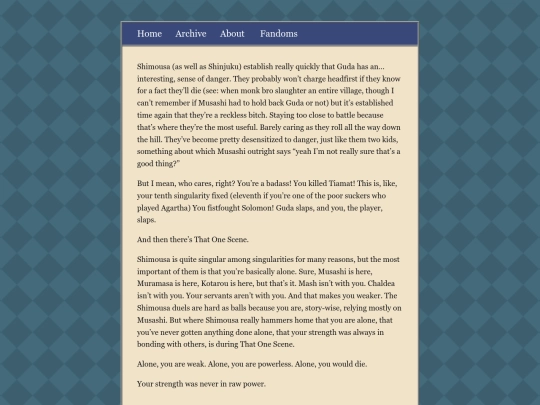 Home Archive About Fandoms

Shimousa (as well as Shinjuku) establish really quickly that Guda has an… interesting, sense of danger. They probably won't charge headfirst if they know for a fact they'll die (see: when monk bro slaughter an entire village, though I can't remember if Musashi had to hold back Guda or not) but it's established time again that they're a reckless bitch. Staying too close to battle because that's where they're the most useful. Barely caring as they roll all the way down the hill. They've become pretty desensitized to danger, just like them two kids, something about which Musashi outright says "yeah I'm not really sure that's a good thing?"

But I mean, who cares, right? You're a badass! You killed Tiamat! This is, like, your tenth singularity fixed (eleventh if you're one of the poor suckers who played Agartha) You fistfought Solomon! Guda slaps, and you, the player, slaps.

And then there's That One Scene.

Shimousa is quite singular among singularities for many reasons, but the most important of them is that you're basically alone. Sure, Musashi is here, Muramasa is here, Kotarou is here, but that's it. Mash isn't with you. Chaldea isn't with you. Your servants aren't with you. And that makes you weaker. The Shimousa duels are hard as balls because you are, story-wise, relying mostly on Musashi. But where Shimousa really hammers home that you are alone, that you've never gotten anything done alone, that your strength was always in bonding with others, is during That One Scene.

Alone, you are weak. Alone, you are powerless. Alone, you would die.

Your strength was never in raw power.